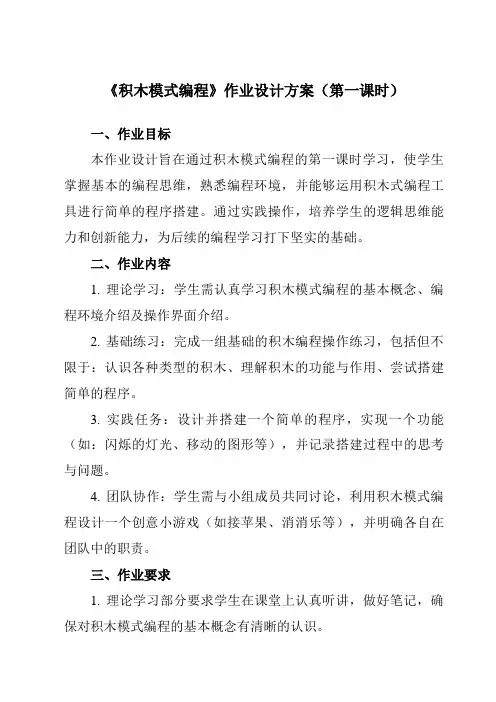 《积木模式编程》作业设计方案（第一课时）

一、作业目标

本作业设计旨在通过积木模式编程的第一课时学习，使学生掌握基本的编程思维，熟悉编程环境，并能够运用积木式编程工具进行简单的程序搭建。通过实践操作，培养学生的逻辑思维能力和创新能力，为后续的编程学习打下坚实的基础。

二、作业内容

1. 理论学习：学生需认真学习积木模式编程的基本概念、编程环境介绍及操作界面介绍。

2. 基础练习：完成一组基础的积木编程操作练习，包括但不限于：认识各种类型的积木、理解积木的功能与作用、尝试搭建简单的程序。

3. 实践任务：设计并搭建一个简单的程序，实现一个功能（如：闪烁的灯光、移动的图形等），并记录搭建过程中的思考与问题。

4. 团队协作：学生需与小组成员共同讨论，利用积木模式编程设计一个创意小游戏（如接苹果、消消乐等），并明确各自在团队中的职责。

三、作业要求

1. 理论学习部分要求学生在课堂上认真听讲，做好笔记，确保对积木模式编程的基本概念有清晰的认识。